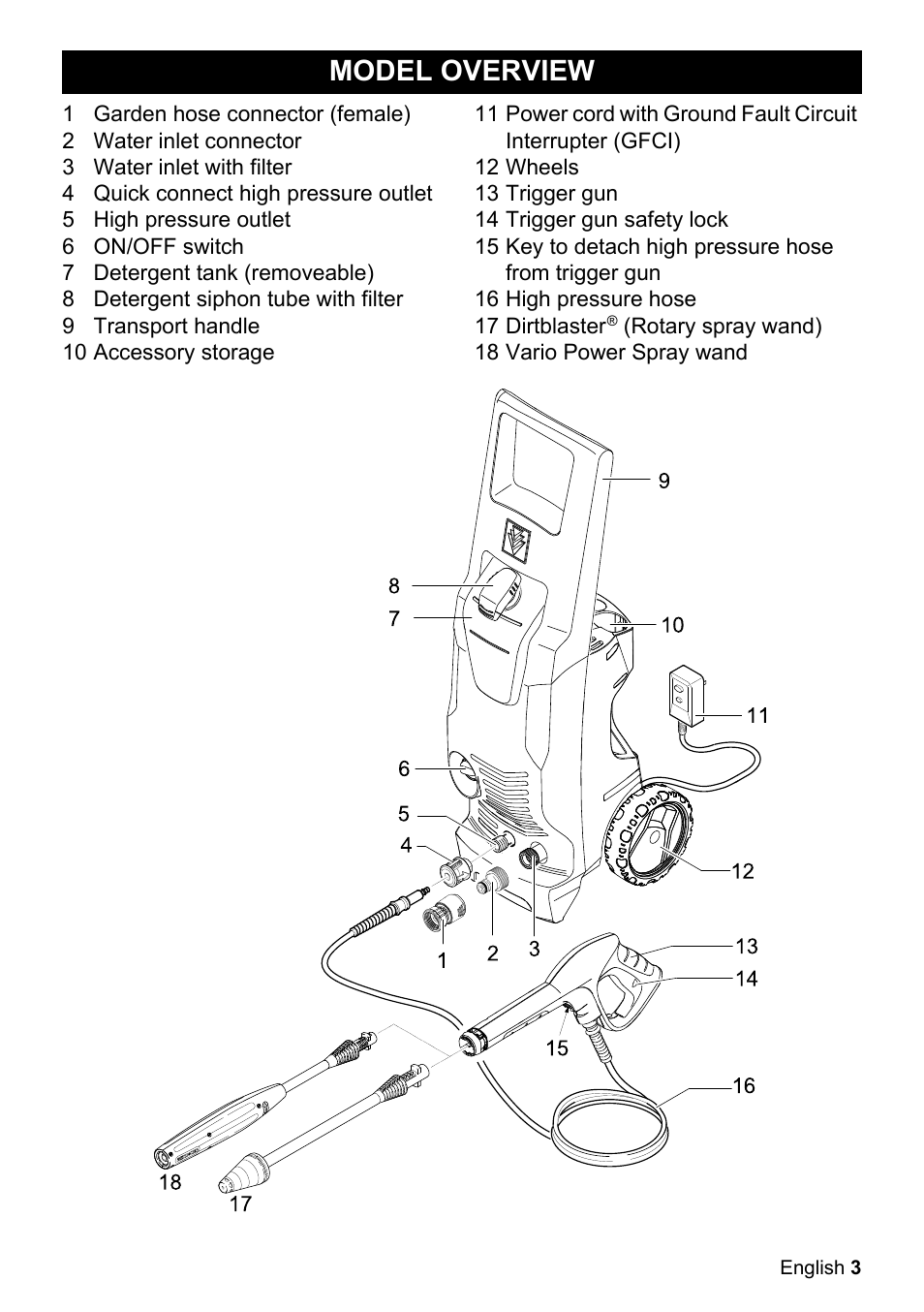 MODEL OVERVIEW

1 Garden hose connector (female)
2 Water inlet connector
3 Water inlet with filter
4 Quick connect high pressure outlet
5 High pressure outlet
6 ON/OFF switch
7 Detergent tank (removeable)
8 Detergent siphon tube with filter
9 Transport handle
10 Accessory storage

11 Power cord with Ground Fault Circuit Interrupter (GFCI)
12 Wheels
13 Trigger gun
14 Trigger gun safety lock
15 Key to detach high pressure hose from trigger gun
16 High pressure hose
17 Dirtblaster® (Rotary spray wand)
18 Vario Power Spray wand

9
8
7
10
11
6
5
4
12
1
2
3
13
14
15
16
18
17

English 3